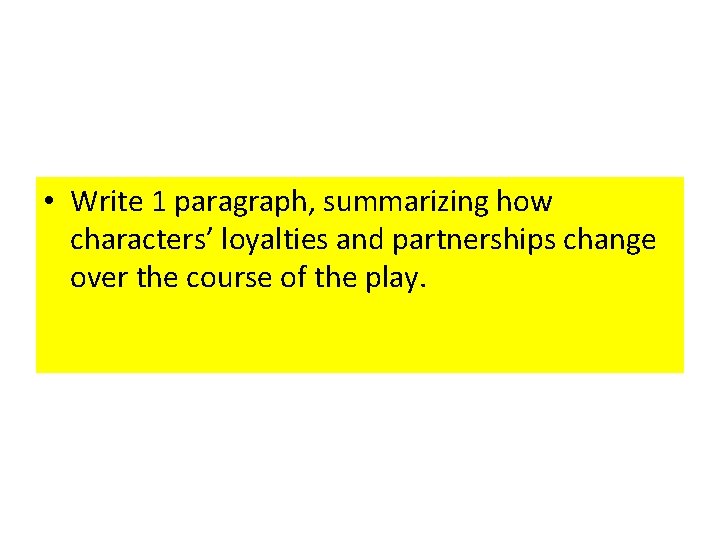 • Write 1 paragraph, summarizing how characters’ loyalties and partnerships change over the course of the play.